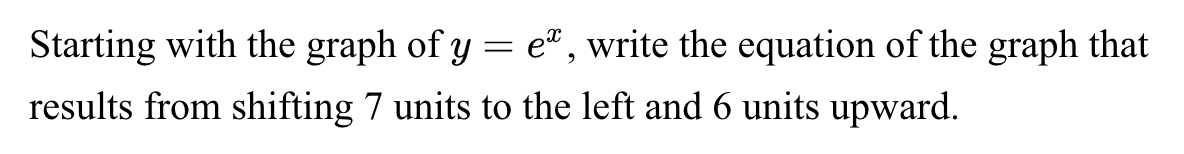 Starting with the graph of $y = e^x$, write the equation of the graph that results from shifting 7 units to the left and 6 units upward.